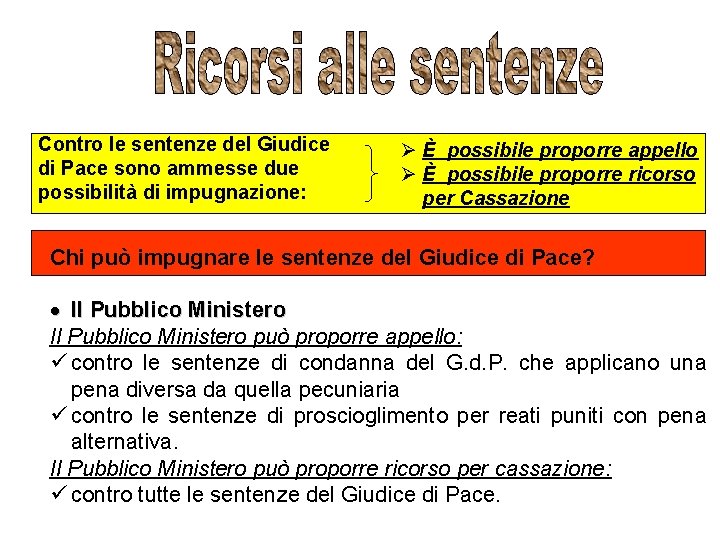 Ricorsi alle sentenze

Contro le sentenze del Giudice di Pace sono ammesse due possibilità di impugnazione:

➢ È possibile proporre appello
➢ È possibile proporre ricorso per Cassazione

Chi può impugnare le sentenze del Giudice di Pace?

• Il Pubblico Ministero
Il Pubblico Ministero può proporre appello:
✓ contro le sentenze di condanna del G.d.P. che applicano una pena diversa da quella pecuniaria
✓ contro le sentenze di proscioglimento per reati puniti con pena alternativa.
Il Pubblico Ministero può proporre ricorso per cassazione:
✓ contro tutte le sentenze del Giudice di Pace.